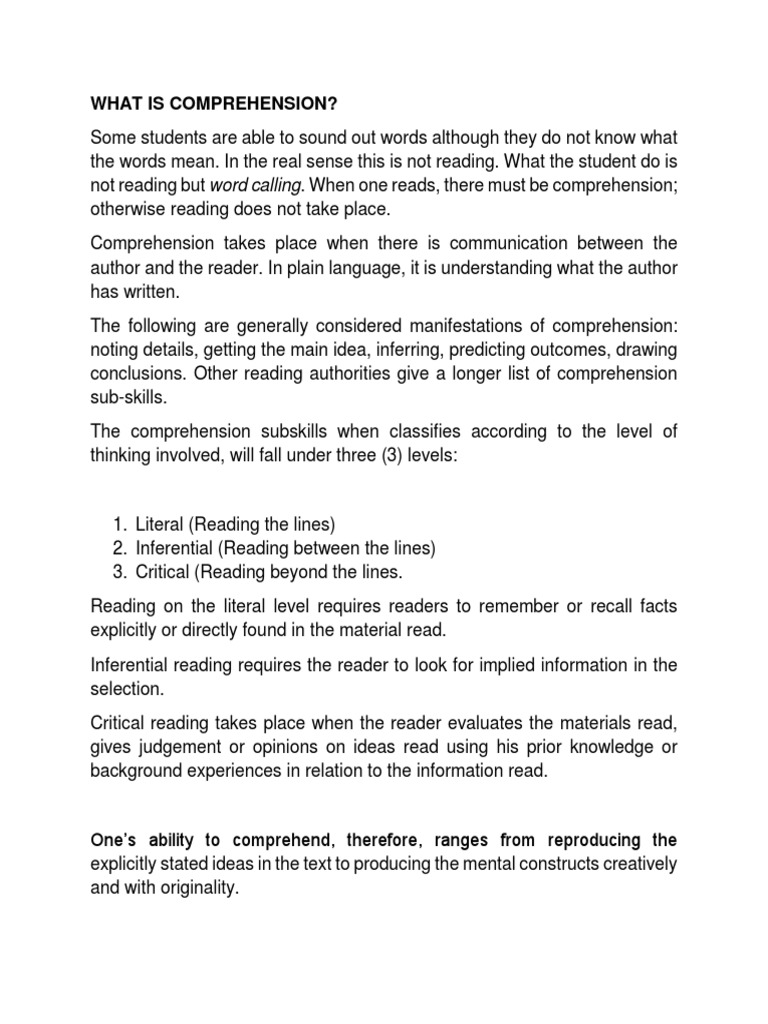 WHAT IS COMPREHENSION?

Some students are able to sound out words although they do not know what the words mean. In the real sense this is not reading. What the student do is not reading but word calling. When one reads, there must be comprehension; otherwise reading does not take place.

Comprehension takes place when there is communication between the author and the reader. In plain language, it is understanding what the author has written.

The following are generally considered manifestations of comprehension: noting details, getting the main idea, inferring, predicting outcomes, drawing conclusions. Other reading authorities give a longer list of comprehension sub-skills.

The comprehension subskills when classifies according to the level of thinking involved, will fall under three (3) levels:

1. Literal (Reading the lines)
2. Inferential (Reading between the lines)
3. Critical (Reading beyond the lines.

Reading on the literal level requires readers to remember or recall facts explicitly or directly found in the material read.

Inferential reading requires the reader to look for implied information in the selection.

Critical reading takes place when the reader evaluates the materials read, gives judgement or opinions on ideas read using his prior knowledge or background experiences in relation to the information read.

One's ability to comprehend, therefore, ranges from reproducing the explicitly stated ideas in the text to producing the mental constructs creatively and with originality.